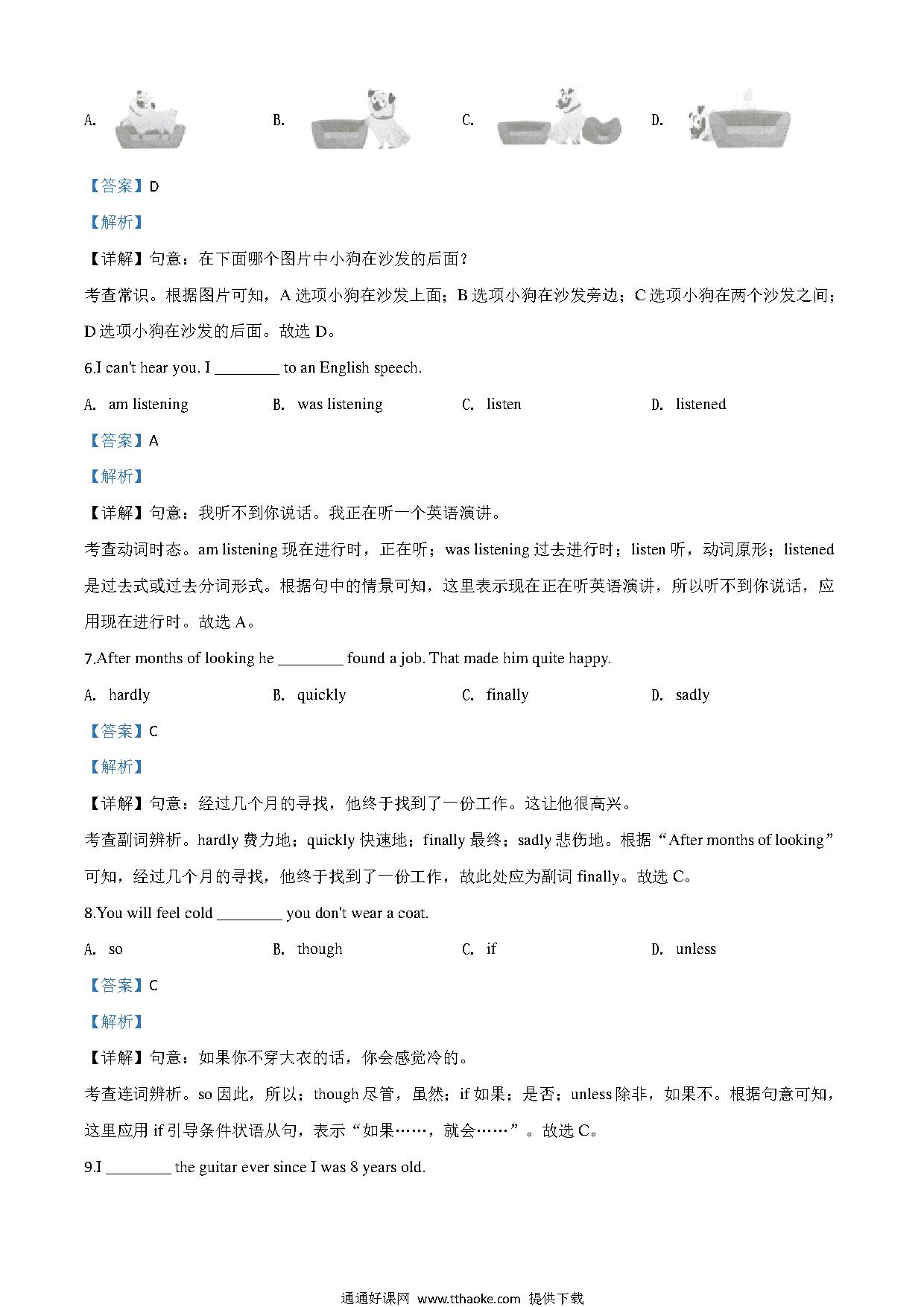 A.　　B.　　C.　　D.

【答案】D

【解析】

【详解】句意：在下面哪个图片中小狗在沙发的后面？

考查常识。根据图片可知，A 选项小狗在沙发上面；B 选项小狗在沙发旁边；C 选项小狗在两个沙发之间；D 选项小狗在沙发的后面。故选 D。

6.I can't hear you. I ________ to an English speech.

A. am listening　　B. was listening　　C. listen　　D. listened

【答案】A

【解析】

【详解】句意：我听不到你说话。我正在听一个英语演讲。

考查动词时态。am listening 现在进行时，正在听；was listening 过去进行时；listen 听，动词原形；listened 是过去式或过去分词形式。根据句中的情景可知，这里表示现在正在听英语演讲，所以听不到你说话，应用现在进行时。故选 A。

7.After months of looking he ________ found a job. That made him quite happy.

A. hardly　　B. quickly　　C. finally　　D. sadly

【答案】C

【解析】

【详解】句意：经过几个月的寻找，他终于找到了一份工作。这让他很高兴。

考查副词辨析。hardly 费力地；quickly 快速地；finally 最终；sadly 悲伤地。根据“After months of looking”可知，经过几个月的寻找，他终于找到了一份工作，故此处应为副词 finally。故选 C。

8.You will feel cold ________ you don't wear a coat.

A. so　　B. though　　C. if　　D. unless

【答案】C

【解析】

【详解】句意：如果你不穿大衣的话，你会感觉冷的。

考查连词辨析。so 因此，所以；though 尽管，虽然；if 如果；是否；unless 除非，如果不。根据句意可知，这里应用 if 引导条件状语从句，表示“如果……，就会……”。故选 C。

9.I ________ the guitar ever since I was 8 years old.

通通好课网 www.tthaoke.com 提供下载